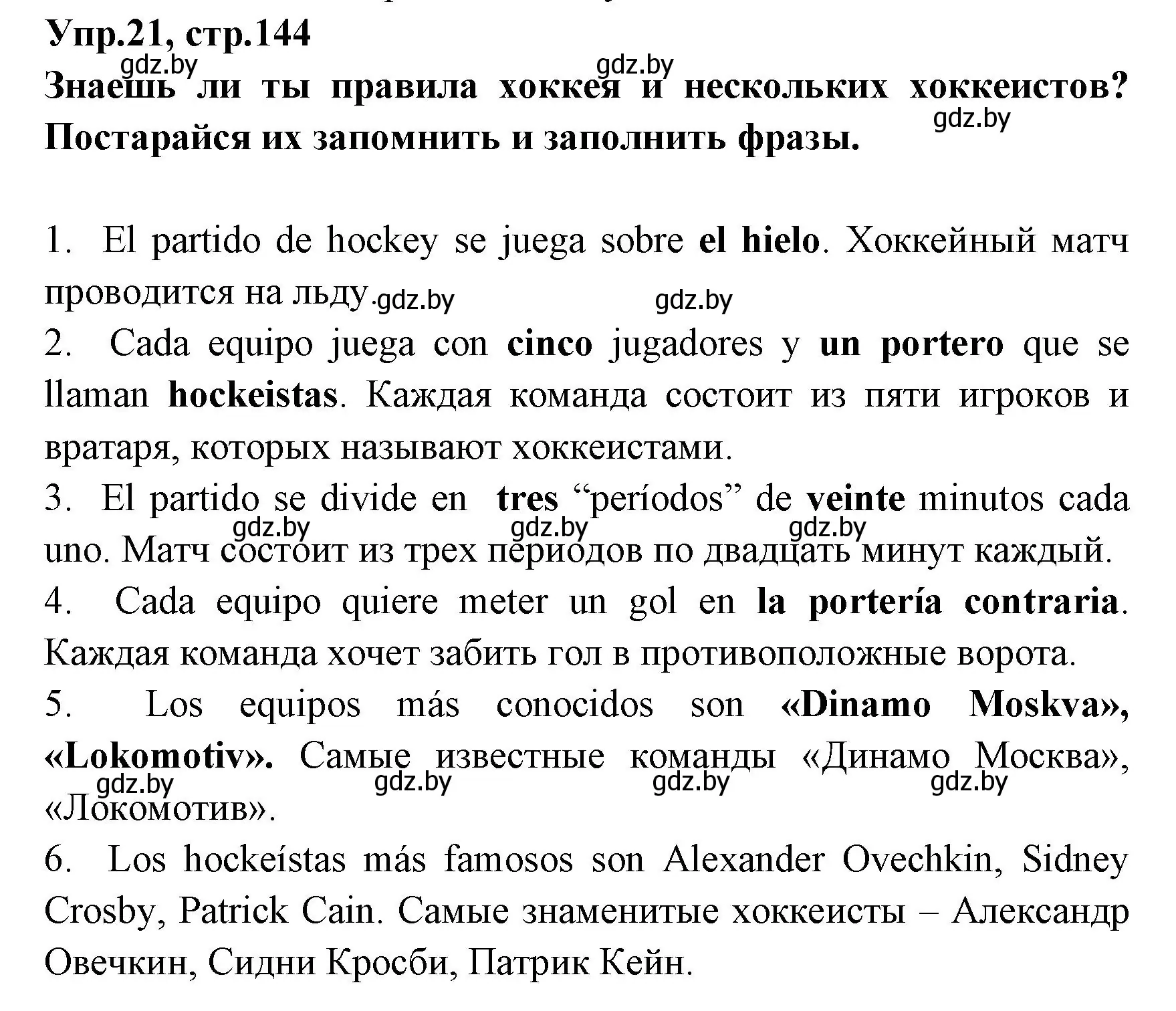 Упр.21, стр.144
gdz.by gdz.by
Знаешь ли ты правила хоккея и нескольких хоккеистов? Постарайся их запомнить и заполнить фразы.
gdz.by

1. El partido de hockey se juega sobre el hielo. Хоккейный матч проводится на льду. gdz.by gdz.by
2. Cada equipo juega con cinco jugadores y un portero que se llaman hockeistas. Каждая команда состоит из пяти игроков и вратаря, которых называют хоккеистами.
3. El partido se divide en tres “períodos” de veinte minutos cada uno. Матч состоит из трех периодов по двадцать минут каждый.
gdz.by gdz.by gdz.by
4. Cada equipo quiere meter un gol en la portería contraria. Каждая команда хочет забить гол в противоположные ворота.
5. Los equipos más conocidos son «Dinamo Moskva», «Lokomotiv». Самые известные команды «Динамо Москва», «Локомотив».
gdz.by gdz.by gdz.by gdz.by
6. Los hockeístas más famosos son Alexander Ovechkin, Sidney Crosby, Patrick Cain. Самые знаменитые хоккеисты – Александр Овечкин, Сидни Кросби, Патрик Кейн.